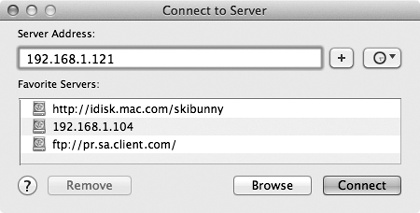 Connect to Server

Server Address:

192.168.1.121

+

Favorite Servers:

http://idisk.mac.com/skibunny
192.168.1.104
ftp://pr.sa.client.com/

?

Remove

Browse

Connect